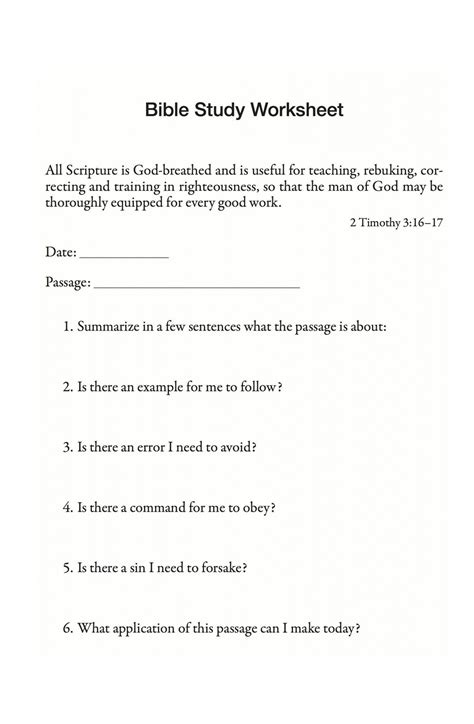 Bible Study Worksheet

All Scripture is God-breathed and is useful for teaching, rebuking, correcting and training in righteousness, so that the man of God may be thoroughly equipped for every good work.

2 Timothy 3:16–17

Date: ____________

Passage: ____________________________

1. Summarize in a few sentences what the passage is about:

2. Is there an example for me to follow?

3. Is there an error I need to avoid?

4. Is there a command for me to obey?

5. Is there a sin I need to forsake?

6. What application of this passage can I make today?